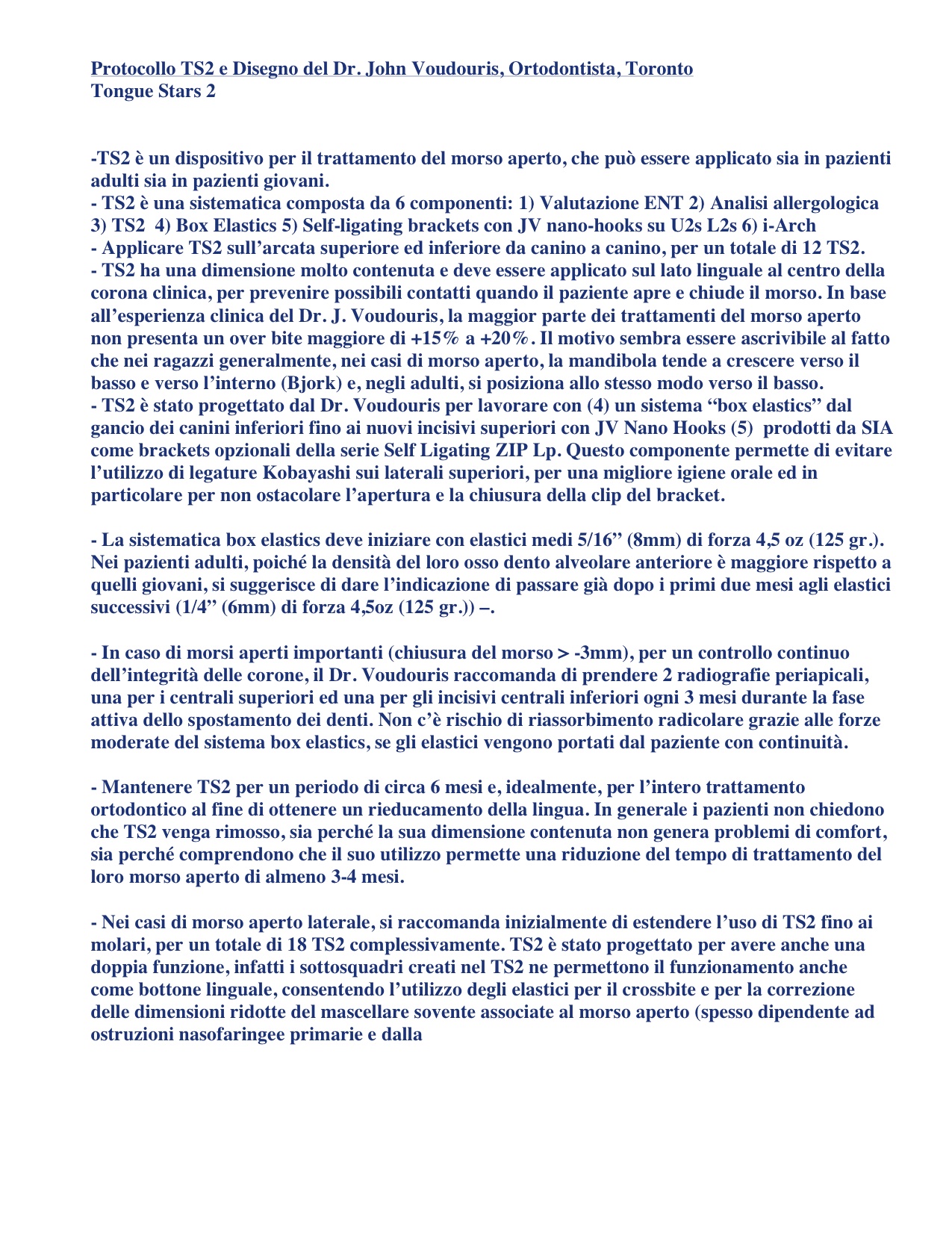 Protocollo TS2 e Disegno del Dr. John Voudouris, Ortodontista, Toronto
Tongue Stars 2

-TS2 è un dispositivo per il trattamento del morso aperto, che può essere applicato sia in pazienti adulti sia in pazienti giovani.
- TS2 è una sistematica composta da 6 componenti: 1) Valutazione ENT 2) Analisi allergologica 3) TS2 4) Box Elastics 5) Self-ligating brackets con JV nano-hooks su U2s L2s 6) i-Arch
- Applicare TS2 sull'arcata superiore ed inferiore da canino a canino, per un totale di 12 TS2.
- TS2 ha una dimensione molto contenuta e deve essere applicato sul lato linguale al centro della corona clinica, per prevenire possibili contatti quando il paziente apre e chiude il morso. In base all'esperienza clinica del Dr. J. Voudouris, la maggior parte dei trattamenti del morso aperto non presenta un over bite maggiore di +15% a +20%. Il motivo sembra essere ascrivibile al fatto che nei ragazzi generalmente, nei casi di morso aperto, la mandibola tende a crescere verso il basso e verso l'interno (Bjork) e, negli adulti, si posiziona allo stesso modo verso il basso.
- TS2 è stato progettato dal Dr. Voudouris per lavorare con (4) un sistema "box elastics" dal gancio dei canini inferiori fino ai nuovi incisivi superiori con JV Nano Hooks (5) prodotti da SIA come brackets opzionali della serie Self Ligating ZIP Lp. Questo componente permette di evitare l'utilizzo di legature Kobayashi sui laterali superiori, per una migliore igiene orale ed in particolare per non ostacolare l'apertura e la chiusura della clip del bracket.

- La sistematica box elastics deve iniziare con elastici medi 5/16" (8mm) di forza 4,5 oz (125 gr.). Nei pazienti adulti, poiché la densità del loro osso dento alveolare anteriore è maggiore rispetto a quelli giovani, si suggerisce di dare l'indicazione di passare già dopo i primi due mesi agli elastici successivi (1/4" (6mm) di forza 4,5oz (125 gr.)) –.

- In caso di morsi aperti importanti (chiusura del morso > -3mm), per un controllo continuo dell'integrità delle corone, il Dr. Voudouris raccomanda di prendere 2 radiografie periapicali, una per i centrali superiori ed una per gli incisivi centrali inferiori ogni 3 mesi durante la fase attiva dello spostamento dei denti. Non c'è rischio di riassorbimento radicolare grazie alle forze moderate del sistema box elastics, se gli elastici vengono portati dal paziente con continuità.

- Mantenere TS2 per un periodo di circa 6 mesi e, idealmente, per l'intero trattamento ortodontico al fine di ottenere un rieducamento della lingua. In generale i pazienti non chiedono che TS2 venga rimosso, sia perché la sua dimensione contenuta non genera problemi di comfort, sia perché comprendono che il suo utilizzo permette una riduzione del tempo di trattamento del loro morso aperto di almeno 3-4 mesi.

- Nei casi di morso aperto laterale, si raccomanda inizialmente di estendere l'uso di TS2 fino ai molari, per un totale di 18 TS2 complessivamente. TS2 è stato progettato per avere anche una doppia funzione, infatti i sottosquadri creati nel TS2 ne permettono il funzionamento anche come bottone linguale, consentendo l'utilizzo degli elastici per il crossbite e per la correzione delle dimensioni ridotte del mascellare sovente associate al morso aperto (spesso dipendente ad ostruzioni nasofaringee primarie e dalla